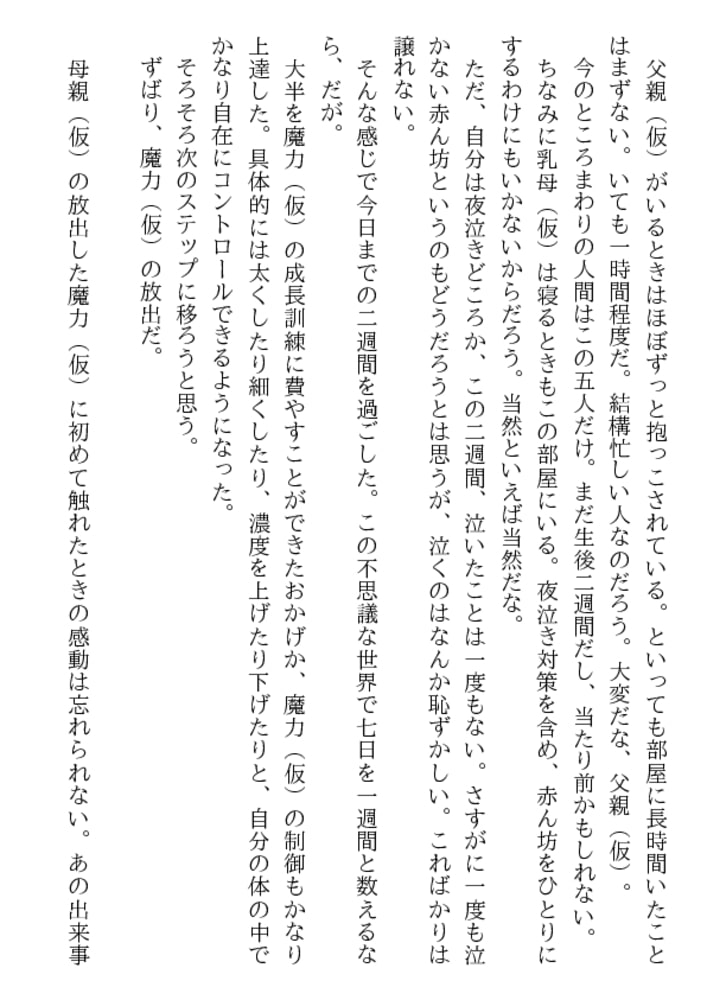 父親（仮）がいるときはほぼずっと抱っこされている。といっても部屋に長時間いたことはまずない。いても一時間程度だ。結構忙しい人なのだろう。大変だな、父親（仮）。

今のところまわりの人間はこの五人だけ。まだ生後二週間だし、当たり前かもしれない。

ちなみに乳母（仮）は寝るときもこの部屋にいる。夜泣き対策を含め、赤ん坊をひとりにするわけにもいかないからだろう。当然といえば当然だな。

ただ、自分は夜泣きどころか、この二週間、泣いたことは一度もない。さすがに一度も泣かない赤ん坊というのもどうだろうとは思うが、泣くのはなんか恥ずかしい。こればかりは譲れない。

そんな感じで今日までの二週間を過ごした。この不思議な世界で七日を一週間と数えるなら、だが。

大半を魔力（仮）の成長訓練に費やすことができたおかげか、魔力（仮）の制御もかなり上達した。具体的には太くしたり細くしたり、濃度を上げたり下げたりと、自分の体の中でかなり自在にコントロールできるようになった。

そろそろ次のステップに移ろうと思う。

ずばり、魔力（仮）の放出だ。

母親（仮）の放出した魔力（仮）に初めて触れたときの感動は忘れられない。あの出来事